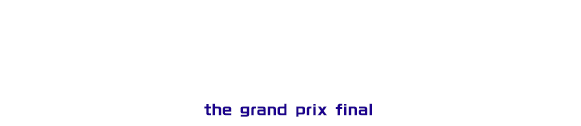 the grand prix final